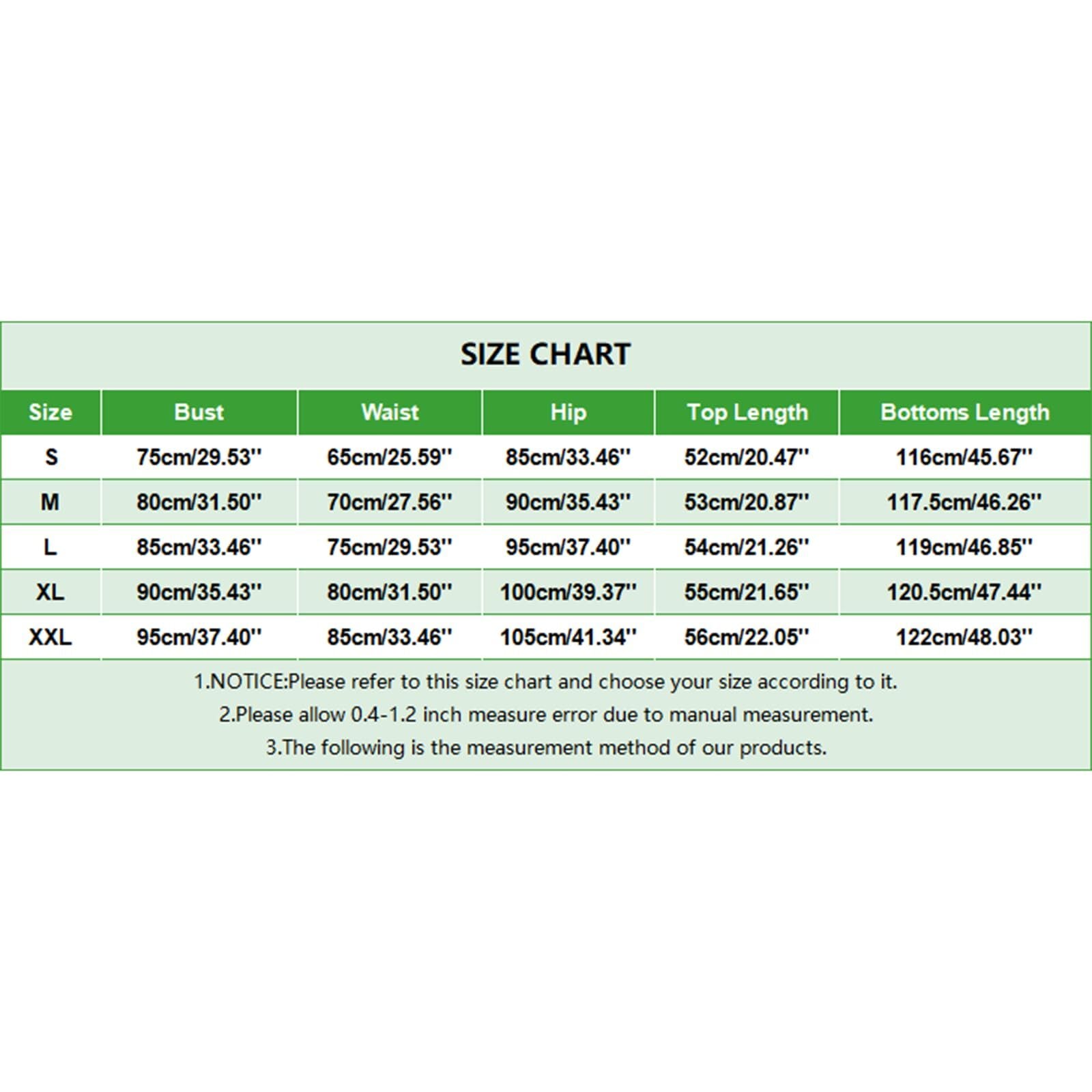 SIZE CHART

| Size | Bust | Waist | Hip | Top Length | Bottoms Length |
|---|---|---|---|---|---|
| S | 75cm/29.53'' | 65cm/25.59'' | 85cm/33.46'' | 52cm/20.47'' | 116cm/45.67'' |
| M | 80cm/31.50'' | 70cm/27.56'' | 90cm/35.43'' | 53cm/20.87'' | 117.5cm/46.26'' |
| L | 85cm/33.46'' | 75cm/29.53'' | 95cm/37.40'' | 54cm/21.26'' | 119cm/46.85'' |
| XL | 90cm/35.43'' | 80cm/31.50'' | 100cm/39.37'' | 55cm/21.65'' | 120.5cm/47.44'' |
| XXL | 95cm/37.40'' | 85cm/33.46'' | 105cm/41.34'' | 56cm/22.05'' | 122cm/48.03'' |

1.NOTICE:Please refer to this size chart and choose your size according to it.
2.Please allow 0.4-1.2 inch measure error due to manual measurement.
3.The following is the measurement method of our products.